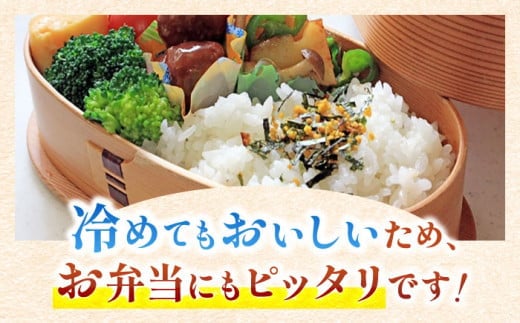 冷めてもおいしいため、
お弁当にもピッタリです！